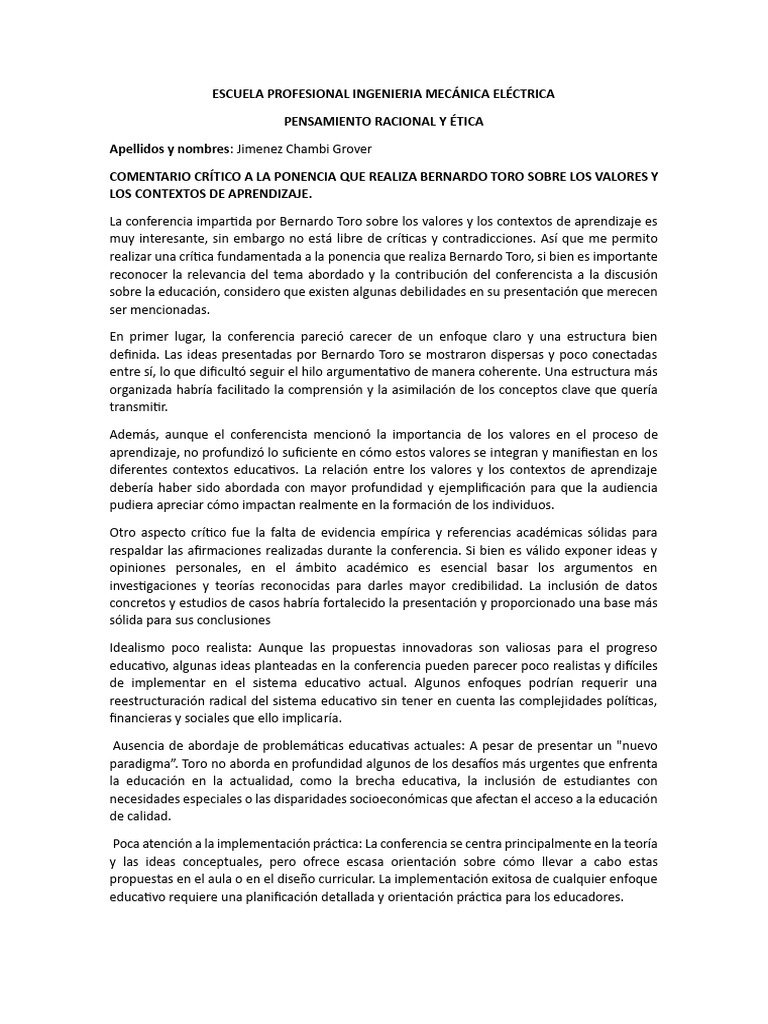 ESCUELA PROFESIONAL INGENIERIA MECÁNICA ELÉCTRICA

PENSAMIENTO RACIONAL Y ÉTICA

Apellidos y nombres: Jimenez Chambi Grover

COMENTARIO CRÍTICO A LA PONENCIA QUE REALIZA BERNARDO TORO SOBRE LOS VALORES Y LOS CONTEXTOS DE APRENDIZAJE.

La conferencia impartida por Bernardo Toro sobre los valores y los contextos de aprendizaje es muy interesante, sin embargo no está libre de críticas y contradicciones. Así que me permito realizar una crítica fundamentada a la ponencia que realiza Bernardo Toro, si bien es importante reconocer la relevancia del tema abordado y la contribución del conferencista a la discusión sobre la educación, considero que existen algunas debilidades en su presentación que merecen ser mencionadas.

En primer lugar, la conferencia pareció carecer de un enfoque claro y una estructura bien definida. Las ideas presentadas por Bernardo Toro se mostraron dispersas y poco conectadas entre sí, lo que dificultó seguir el hilo argumentativo de manera coherente. Una estructura más organizada habría facilitado la comprensión y la asimilación de los conceptos clave que quería transmitir.

Además, aunque el conferencista mencionó la importancia de los valores en el proceso de aprendizaje, no profundizó lo suficiente en cómo estos valores se integran y manifiestan en los diferentes contextos educativos. La relación entre los valores y los contextos de aprendizaje debería haber sido abordada con mayor profundidad y ejemplificación para que la audiencia pudiera apreciar cómo impactan realmente en la formación de los individuos.

Otro aspecto crítico fue la falta de evidencia empírica y referencias académicas sólidas para respaldar las afirmaciones realizadas durante la conferencia. Si bien es válido exponer ideas y opiniones personales, en el ámbito académico es esencial basar los argumentos en investigaciones y teorías reconocidas para darles mayor credibilidad. La inclusión de datos concretos y estudios de casos habría fortalecido la presentación y proporcionado una base más sólida para sus conclusiones

Idealismo poco realista: Aunque las propuestas innovadoras son valiosas para el progreso educativo, algunas ideas planteadas en la conferencia pueden parecer poco realistas y difíciles de implementar en el sistema educativo actual. Algunos enfoques podrían requerir una reestructuración radical del sistema educativo sin tener en cuenta las complejidades políticas, financieras y sociales que ello implicaría.

Ausencia de abordaje de problemáticas educativas actuales: A pesar de presentar un "nuevo paradigma". Toro no aborda en profundidad algunos de los desafíos más urgentes que enfrenta la educación en la actualidad, como la brecha educativa, la inclusión de estudiantes con necesidades especiales o las disparidades socioeconómicas que afectan el acceso a la educación de calidad.

Poca atención a la implementación práctica: La conferencia se centra principalmente en la teoría y las ideas conceptuales, pero ofrece escasa orientación sobre cómo llevar a cabo estas propuestas en el aula o en el diseño curricular. La implementación exitosa de cualquier enfoque educativo requiere una planificación detallada y orientación práctica para los educadores.